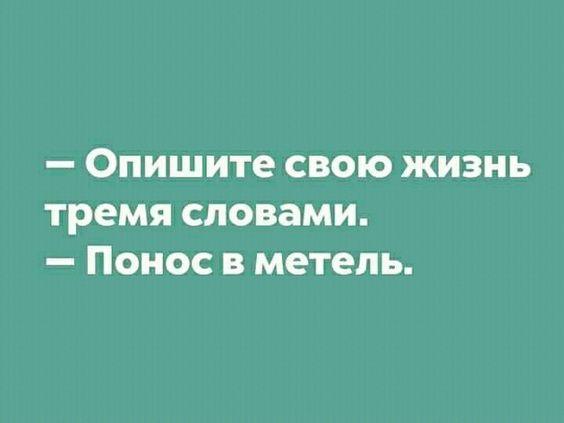 – Опишите свою жизнь тремя словами.
– Понос в метель.